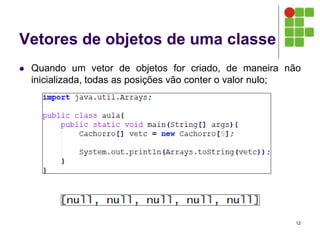 Vetores de objetos de uma classe

• Quando um vetor de objetos for criado, de maneira não inicializada, todas as posições vão conter o valor nulo;

import java.util.Arrays;

public class aula{
    public static void main(String[] args){
        Cachorro[] vetc = new Cachorro[5];

        System.out.println(Arrays.toString(vetc));
    }
}

[null, null, null, null, null]

12